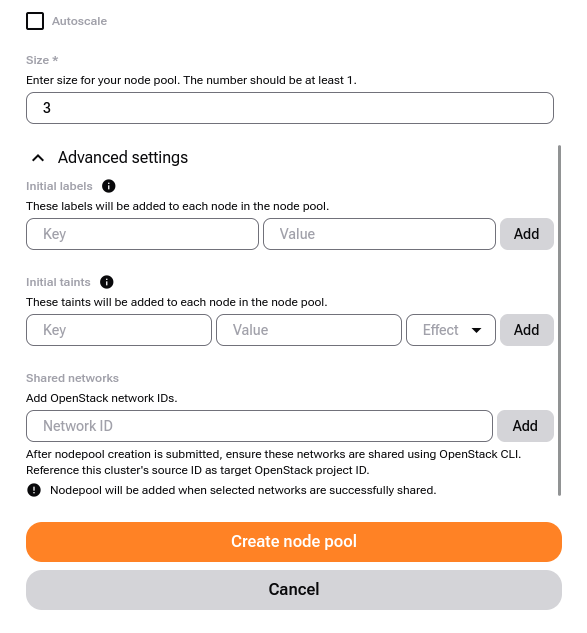 Autoscale

Size *
Enter size for your node pool. The number should be at least 1.

3

Advanced settings

Initial labels
These labels will be added to each node in the node pool.

Key
Value
Add

Initial taints
These taints will be added to each node in the node pool.

Key
Value
Effect
Add

Shared networks
Add OpenStack network IDs.

Network ID
Add

After nodepool creation is submitted, ensure these networks are shared using OpenStack CLI. Reference this cluster's source ID as target OpenStack project ID.

Nodepool will be added when selected networks are successfully shared.

Create node pool

Cancel